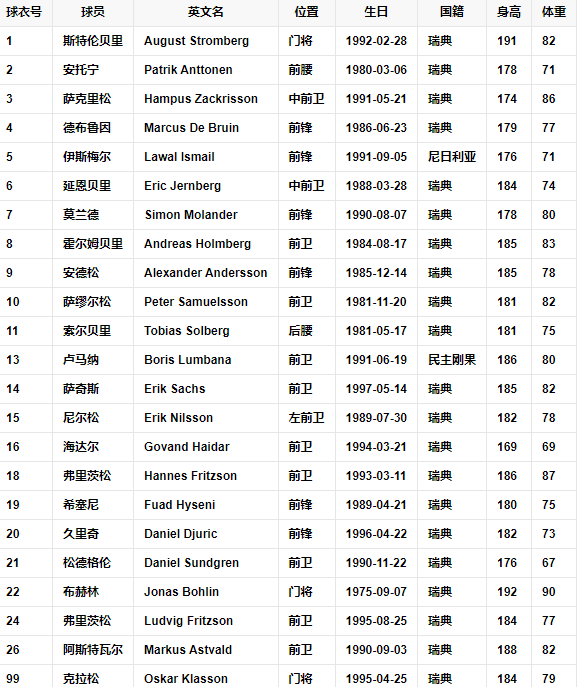 | 球衣号 | 球员 | 英文名 | 位置 | 生日 | 国籍 | 身高 | 体重 |
|---|---|---|---|---|---|---|---|
| 1 | 斯特伦贝里 | August Stromberg | 门将 | 1992-02-28 | 瑞典 | 191 | 82 |
| 2 | 安托宁 | Patrik Anttonen | 前腰 | 1980-03-06 | 瑞典 | 178 | 71 |
| 3 | 萨克里松 | Hampus Zackrisson | 中前卫 | 1991-05-21 | 瑞典 | 174 | 86 |
| 4 | 德布鲁因 | Marcus De Bruin | 前锋 | 1986-06-23 | 瑞典 | 179 | 77 |
| 5 | 伊斯梅尔 | Lawal Ismail | 前锋 | 1991-09-05 | 尼日利亚 | 176 | 71 |
| 6 | 延恩贝里 | Eric Jernberg | 中前卫 | 1988-03-28 | 瑞典 | 184 | 74 |
| 7 | 莫兰德 | Simon Molander | 前锋 | 1990-08-07 | 瑞典 | 178 | 80 |
| 8 | 霍尔姆贝里 | Andreas Holmberg | 前卫 | 1984-08-17 | 瑞典 | 185 | 83 |
| 9 | 安德松 | Alexander Andersson | 前锋 | 1985-12-14 | 瑞典 | 185 | 78 |
| 10 | 萨缪尔松 | Peter Samuelsson | 前卫 | 1981-11-20 | 瑞典 | 181 | 82 |
| 11 | 索尔贝里 | Tobias Solberg | 后腰 | 1981-05-17 | 瑞典 | 181 | 75 |
| 13 | 卢马纳 | Boris Lumbana | 前卫 | 1991-06-19 | 民主刚果 | 186 | 80 |
| 14 | 萨奇斯 | Erik Sachs | 前卫 | 1997-05-14 | 瑞典 | 185 | 82 |
| 15 | 尼尔松 | Erik Nilsson | 左前卫 | 1989-07-30 | 瑞典 | 182 | 78 |
| 16 | 海达尔 | Govand Haidar | 前卫 | 1994-03-21 | 瑞典 | 169 | 69 |
| 18 | 弗里茨松 | Hannes Fritzson | 前卫 | 1993-03-11 | 瑞典 | 186 | 87 |
| 19 | 希塞尼 | Fuad Hyseni | 前锋 | 1989-04-21 | 瑞典 | 180 | 75 |
| 20 | 久里奇 | Daniel Djuric | 前锋 | 1996-04-22 | 瑞典 | 182 | 73 |
| 21 | 松德格伦 | Daniel Sundgren | 前卫 | 1990-11-22 | 瑞典 | 176 | 67 |
| 22 | 布赫林 | Jonas Bohlin | 门将 | 1975-09-07 | 瑞典 | 192 | 90 |
| 24 | 弗里茨松 | Ludvig Fritzson | 前卫 | 1995-08-25 | 瑞典 | 184 | 77 |
| 26 | 阿斯特瓦尔 | Markus Astvald | 前卫 | 1990-09-03 | 瑞典 | 188 | 82 |
| 99 | 克拉松 | Oskar Klasson | 门将 | 1995-04-25 | 瑞典 | 184 | 79 |